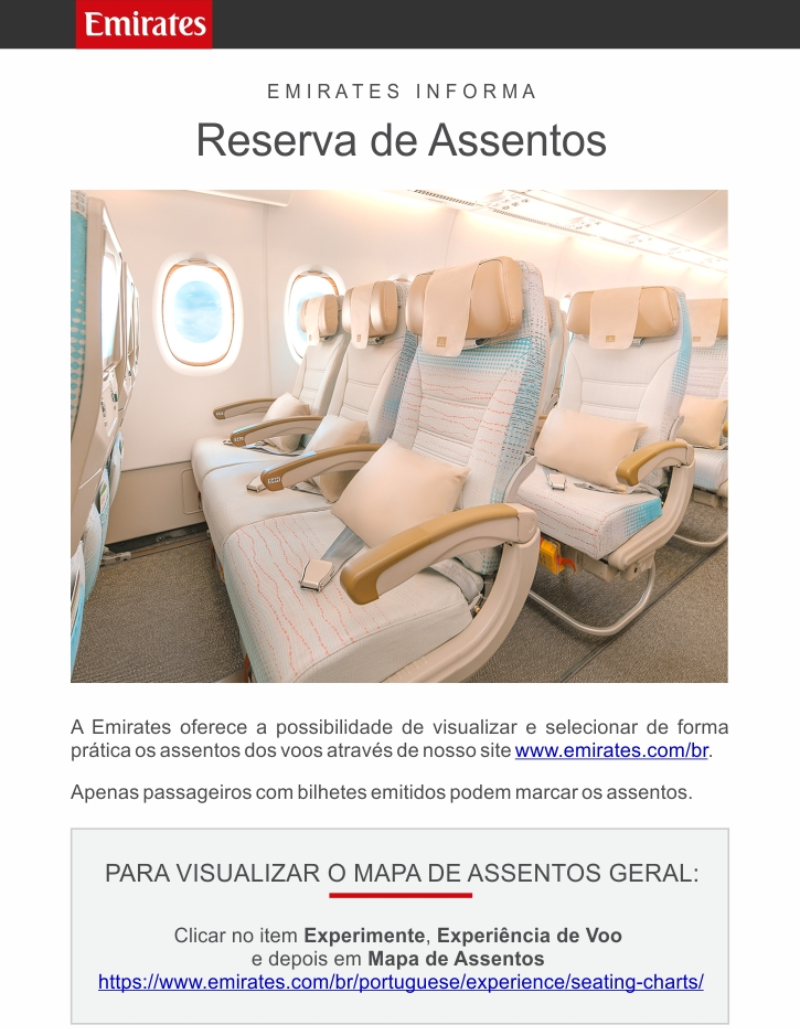 Emirates

EMIRATES INFORMA

Reserva de Assentos

A Emirates oferece a possibilidade de visualizar e selecionar de forma prática os assentos dos voos através de nosso site www.emirates.com/br.

Apenas passageiros com bilhetes emitidos podem marcar os assentos.

PARA VISUALIZAR O MAPA DE ASSENTOS GERAL:

Clicar no item Experimente, Experiência de Voo
e depois em Mapa de Assentos
https://www.emirates.com/br/portuguese/experience/seating-charts/